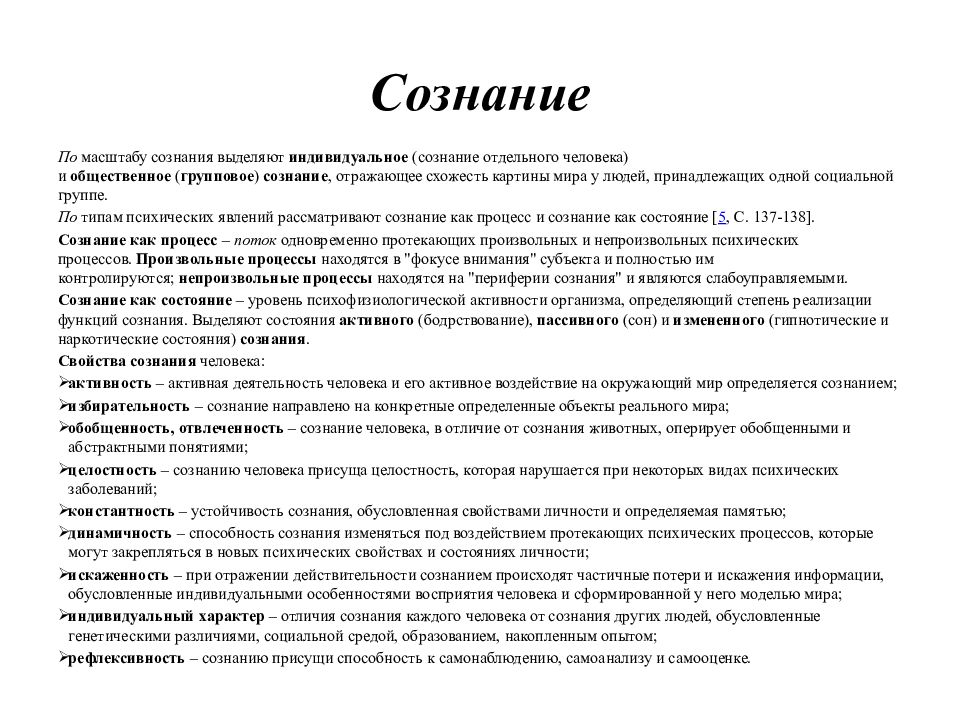 Сознание

По масштабу сознания выделяют индивидуальное (сознание отдельного человека) и общественное (групповое) сознание, отражающее схожесть картины мира у людей, принадлежащих одной социальной группе.

По типам психических явлений рассматривают сознание как процесс и сознание как состояние [5, С. 137-138].

Сознание как процесс – поток одновременно протекающих произвольных и непроизвольных психических процессов. Произвольные процессы находятся в "фокусе внимания" субъекта и полностью им контролируются; непроизвольные процессы находятся на "периферии сознания" и являются слабоуправляемыми.

Сознание как состояние – уровень психофизиологической активности организма, определяющий степень реализации функций сознания. Выделяют состояния активного (бодрствование), пассивного (сон) и измененного (гипнотические и наркотические состояния) сознания.

Свойства сознания человека:

➢активность – активная деятельность человека и его активное воздействие на окружающий мир определяется сознанием;

➢избирательность – сознание направлено на конкретные определенные объекты реального мира;

➢обобщенность, отвлеченность – сознание человека, в отличие от сознания животных, оперирует обобщенными и абстрактными понятиями;

➢целостность – сознанию человека присуща целостность, которая нарушается при некоторых видах психических заболеваний;

➢константность – устойчивость сознания, обусловленная свойствами личности и определяемая памятью;

➢динамичность – способность сознания изменяться под воздействием протекающих психических процессов, которые могут закрепляться в новых психических свойствах и состояниях личности;

➢искаженность – при отражении действительности сознанием происходят частичные потери и искажения информации, обусловленные индивидуальными особенностями восприятия человека и сформированной у него моделью мира;

➢индивидуальный характер – отличия сознания каждого человека от сознания других людей, обусловленные генетическими различиями, социальной средой, образованием, накопленным опытом;

➢рефлексивность – сознанию присущи способность к самонаблюдению, самоанализу и самооценке.